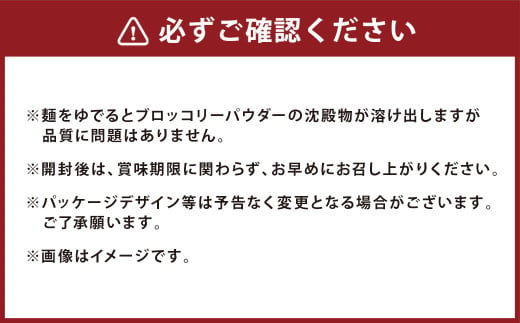 必ずご確認ください

※麺をゆでるとブロッコリーパウダーの沈殿物が溶け出しますが品質に問題はありません。

※開封後は、賞味期限に関わらず、お早めにお召し上がりください。

※パッケージデザイン等は予告なく変更となる場合がございます。ご了承願います。

※画像はイメージです。